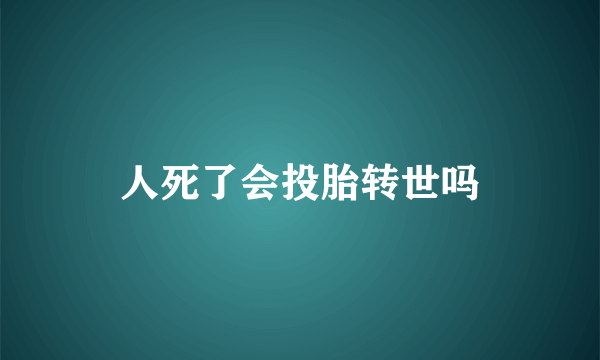 人死了会投胎转世吗